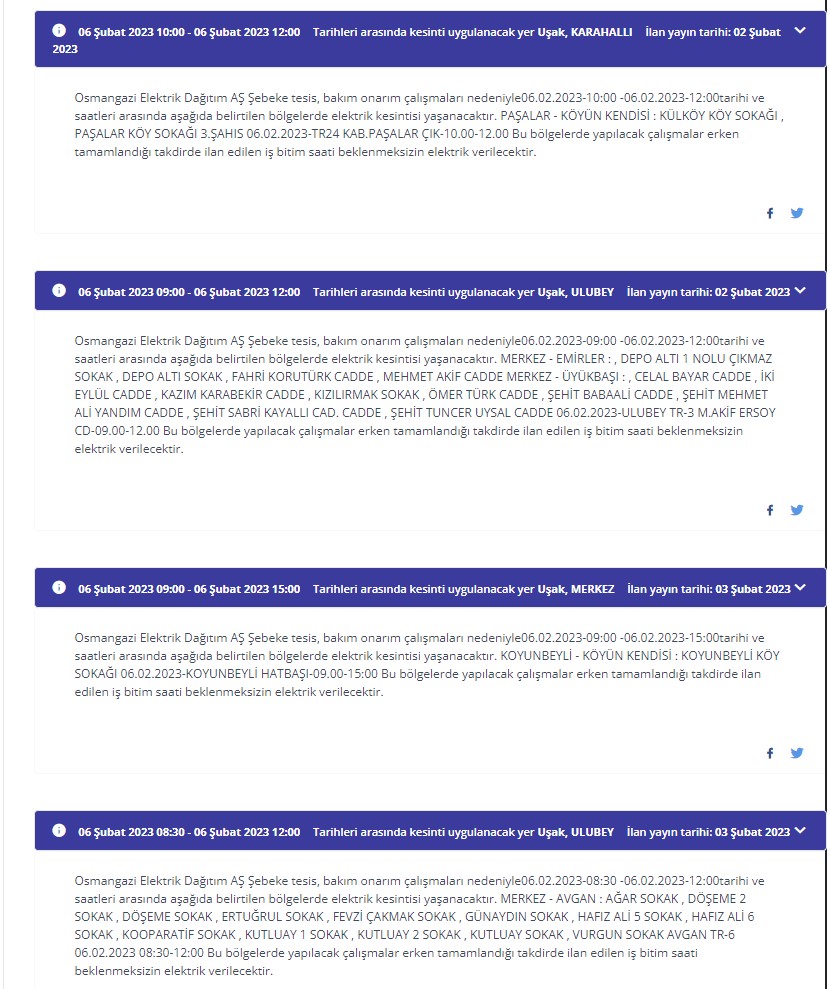 06 Şubat 2023 10:00 - 06 Şubat 2023 12:00 Tarihleri arasında kesinti uygulanacak yer Uşak, KARAHALLI İlan yayın tarihi: 02 Şubat 2023

Osmangazi Elektrik Dağıtım AŞ Şebeke tesis, bakım onarım çalışmaları nedeniyle06.02.2023-10:00 -06.02.2023-12:00tarihi ve saatleri arasında aşağıda belirtilen bölgelerde elektrik kesintisi yaşanacaktır. PAŞALAR - KÖYÜN KENDİSİ : KÜLKÖY KÖY SOKAĞI , PAŞALAR KÖY SOKAĞI 3.ŞAHIS 06.02.2023-TR24 KAB.PAŞALAR ÇIK-10.00-12.00 Bu bölgelerde yapılacak çalışmalar erken tamamlandığı takdirde ilan edilen iş bitim saati beklenmeksizin elektrik verilecektir.

06 Şubat 2023 09:00 - 06 Şubat 2023 12:00 Tarihleri arasında kesinti uygulanacak yer Uşak, ULUBEY İlan yayın tarihi: 02 Şubat 2023

Osmangazi Elektrik Dağıtım AŞ Şebeke tesis, bakım onarım çalışmaları nedeniyle06.02.2023-09:00 -06.02.2023-12:00tarihi ve saatleri arasında aşağıda belirtilen bölgelerde elektrik kesintisi yaşanacaktır. MERKEZ - EMİRLER : , DEPO ALTI 1 NOLU ÇIKMAZ SOKAK , DEPO ALTI SOKAK , FAHRİ KORUTÜRK CADDE , MEHMET AKİF CADDE MERKEZ - ÜYÜKBAŞI : , CELAL BAYAR CADDE , İKİ EYLÜL CADDE , KAZIM KARABEKİR CADDE , KIZILIRMAK SOKAK , ÖMER TÜRK CADDE , ŞEHİT BABAALİ CADDE , ŞEHİT MEHMET ALİ YANDIM CADDE , ŞEHİT SABRİ KAYALLI CAD. CADDE , ŞEHİT TUNCER UYSAL CADDE 06.02.2023-ULUBEY TR-3 M.AKİF ERSOY CD-09.00-12.00 Bu bölgelerde yapılacak çalışmalar erken tamamlandığı takdirde ilan edilen iş bitim saati beklenmeksizin elektrik verilecektir.

06 Şubat 2023 09:00 - 06 Şubat 2023 15:00 Tarihleri arasında kesinti uygulanacak yer Uşak, MERKEZ İlan yayın tarihi: 03 Şubat 2023

Osmangazi Elektrik Dağıtım AŞ Şebeke tesis, bakım onarım çalışmaları nedeniyle06.02.2023-09:00 -06.02.2023-15:00tarihi ve saatleri arasında aşağıda belirtilen bölgelerde elektrik kesintisi yaşanacaktır. KOYUNBEYLİ - KÖYÜN KENDİSİ : KOYUNBEYLİ KÖY SOKAĞI 06.02.2023-KOYUNBEYLİ HATBAŞI-09.00-15:00 Bu bölgelerde yapılacak çalışmalar erken tamamlandığı takdirde ilan edilen iş bitim saati beklenmeksizin elektrik verilecektir.

06 Şubat 2023 08:30 - 06 Şubat 2023 12:00 Tarihleri arasında kesinti uygulanacak yer Uşak, ULUBEY İlan yayın tarihi: 03 Şubat 2023

Osmangazi Elektrik Dağıtım AŞ Şebeke tesis, bakım onarım çalışmaları nedeniyle06.02.2023-08:30 -06.02.2023-12:00tarihi ve saatleri arasında aşağıda belirtilen bölgelerde elektrik kesintisi yaşanacaktır. MERKEZ - AVGAN : AĞAR SOKAK , DÖŞEME 2 SOKAK , DÖŞEME SOKAK , ERTUĞRUL SOKAK , FEVZİ ÇAKMAK SOKAK , GÜNAYDIN SOKAK , HAFIZ ALİ 5 SOKAK , HAFIZ ALİ 6 SOKAK , KOOPARATİF SOKAK , KUTLUAY 1 SOKAK , KUTLUAY 2 SOKAK , KUTLUAY SOKAK , VURGUN SOKAK AVGAN TR-6 06.02.2023 08:30-12:00 Bu bölgelerde yapılacak çalışmalar erken tamamlandığı takdirde ilan edilen iş bitim saati beklenmeksizin elektrik verilecektir.